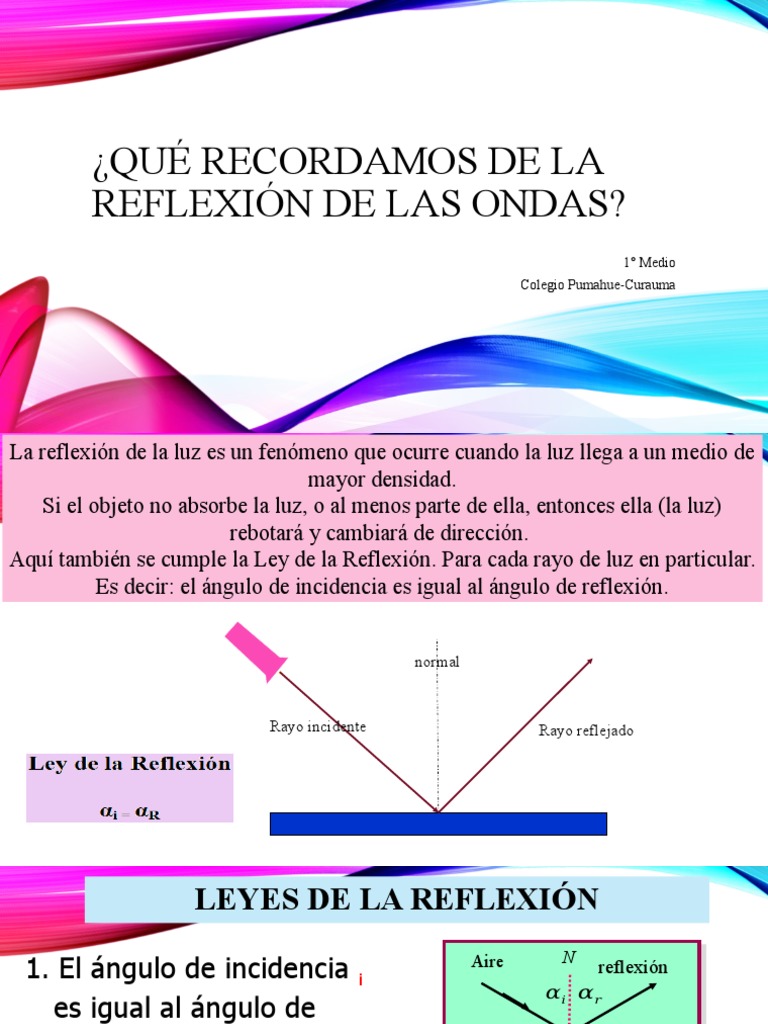 ¿QUÉ RECORDAMOS DE LA REFLEXIÓN DE LAS ONDAS?

1° Medio
Colegio Pumahue-Curauma

La reflexión de la luz es un fenómeno que ocurre cuando la luz llega a un medio de mayor densidad.
Si el objeto no absorbe la luz, o al menos parte de ella, entonces ella (la luz) rebotará y cambiará de dirección.
Aquí también se cumple la Ley de la Reflexión. Para cada rayo de luz en particular. Es decir: el ángulo de incidencia es igual al ángulo de reflexión.

normal
Rayo incidente
Rayo reflejado

Ley de la Reflexión
$\alpha_i = \alpha_R$

LEYES DE LA REFLEXIÓN

1. El ángulo de incidencia i es igual al ángulo de

Aire
$N$
reflexión
$\alpha_i$ $\alpha_r$